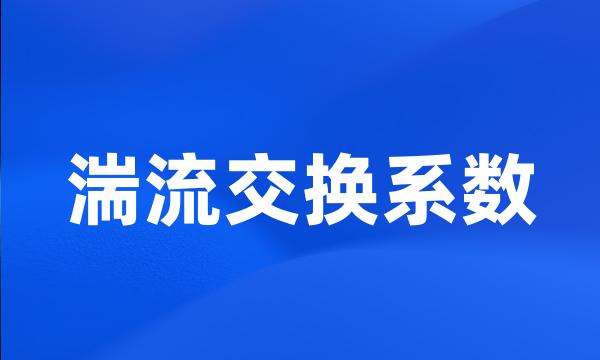 湍流交换系数